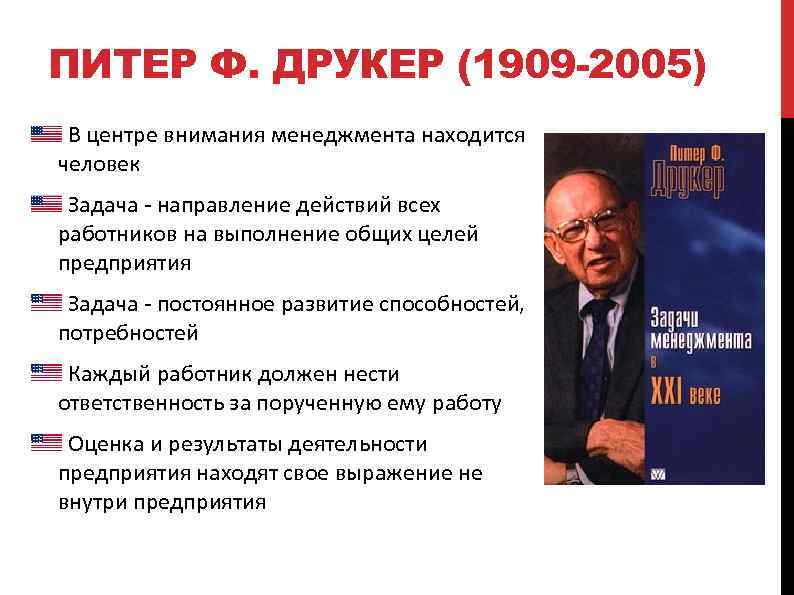 ПИТЕР Ф. ДРУКЕР (1909-2005)

В центре внимания менеджмента находится человек

Задача - направление действий всех работников на выполнение общих целей предприятия

Задача - постоянное развитие способностей, потребностей

Каждый работник должен нести ответственность за порученную ему работу

Оценка и результаты деятельности предприятия находят свое выражение не внутри предприятия

Питер Ф. Друкер

Задачи менеджмента в XXI веке